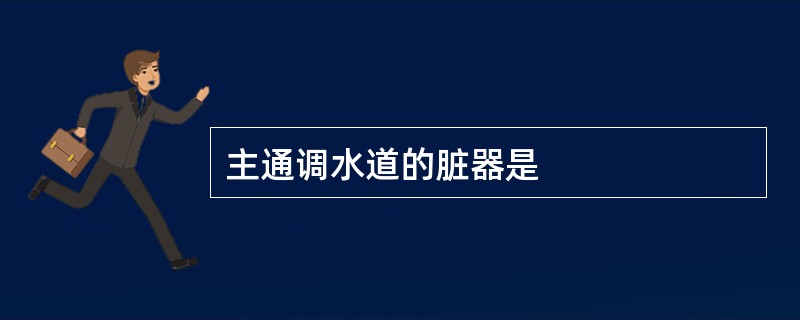 主通调水道的脏器是